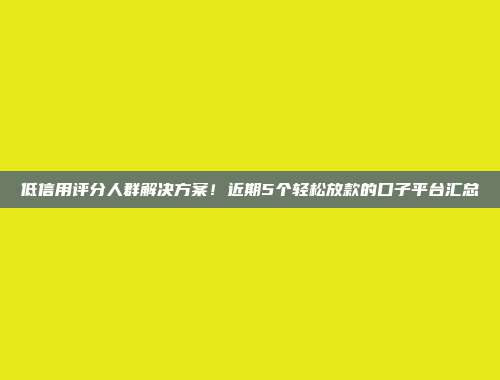 低信用评分人群解决方案！近期5个轻松放款的口子平台汇总